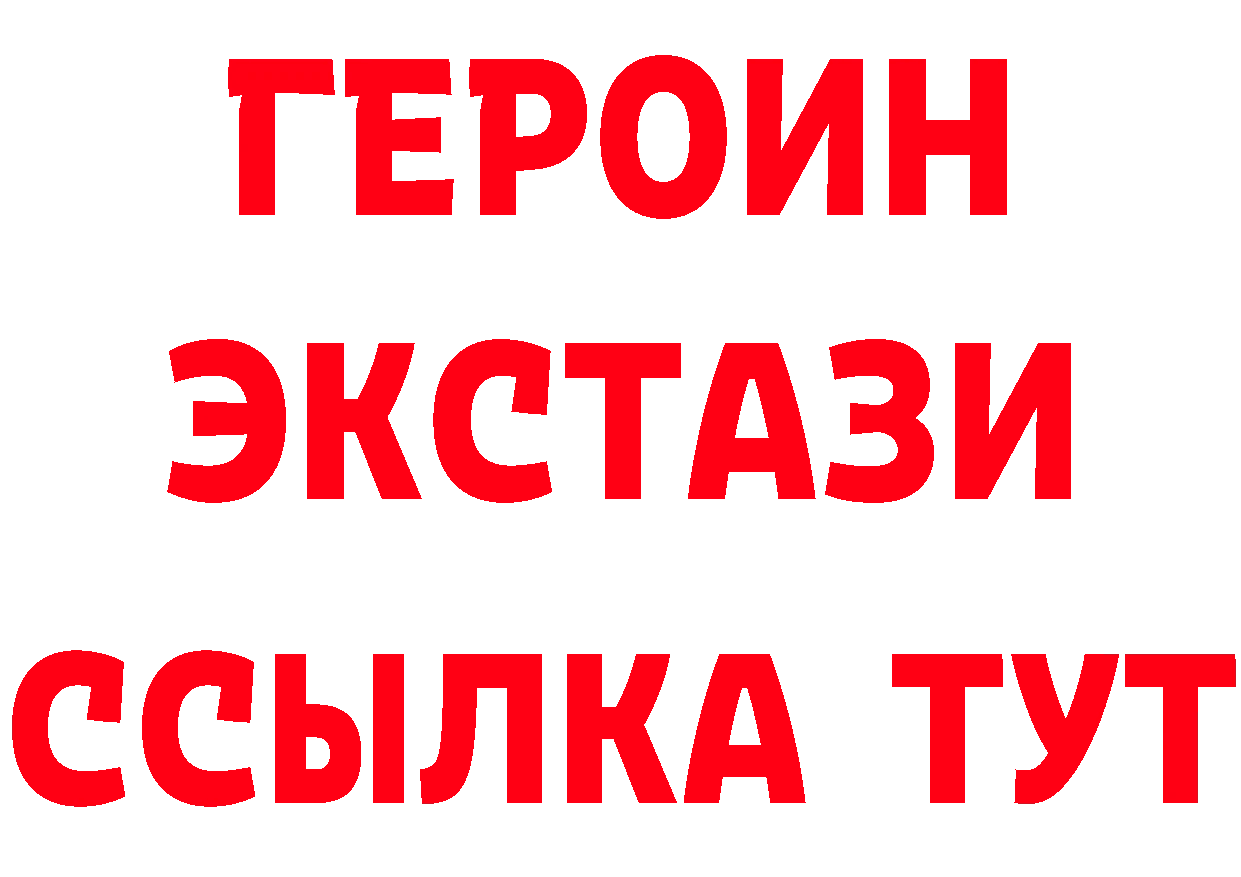 ГЕРОИН
ЭКСТАЗИ
ССЫЛКА ТУТ